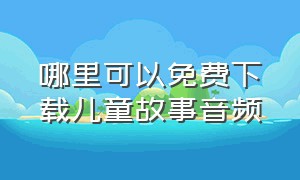 哪里可以免费下载儿童故事音频